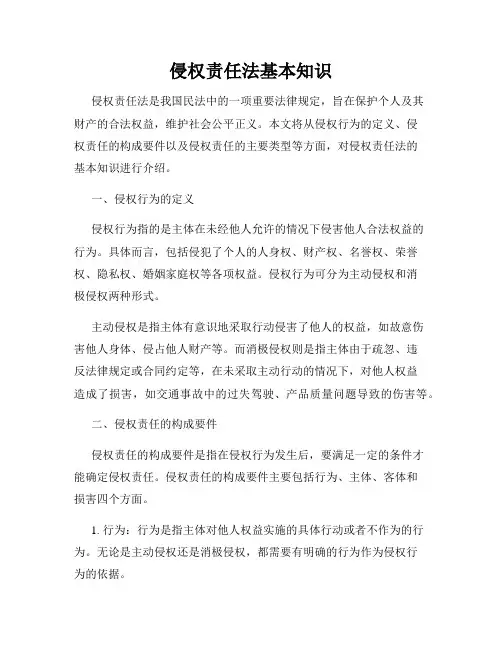 侵权责任法基本知识

侵权责任法是我国民法中的一项重要法律规定，旨在保护个人及其财产的合法权益，维护社会公平正义。本文将从侵权行为的定义、侵权责任的构成要件以及侵权责任的主要类型等方面，对侵权责任法的基本知识进行介绍。

一、侵权行为的定义

侵权行为指的是主体在未经他人允许的情况下侵害他人合法权益的行为。具体而言，包括侵犯了个人的人身权、财产权、名誉权、荣誉权、隐私权、婚姻家庭权等各项权益。侵权行为可分为主动侵权和消极侵权两种形式。

主动侵权是指主体有意识地采取行动侵害了他人的权益，如故意伤害他人身体、侵占他人财产等。而消极侵权则是指主体由于疏忽、违反法律规定或合同约定等，在未采取主动行动的情况下，对他人权益造成了损害，如交通事故中的过失驾驶、产品质量问题导致的伤害等。

二、侵权责任的构成要件

侵权责任的构成要件是指在侵权行为发生后，要满足一定的条件才能确定侵权责任。侵权责任的构成要件主要包括行为、主体、客体和损害四个方面。

1. 行为：行为是指主体对他人权益实施的具体行动或者不作为的行为。无论是主动侵权还是消极侵权，都需要有明确的行为作为侵权行为的依据。